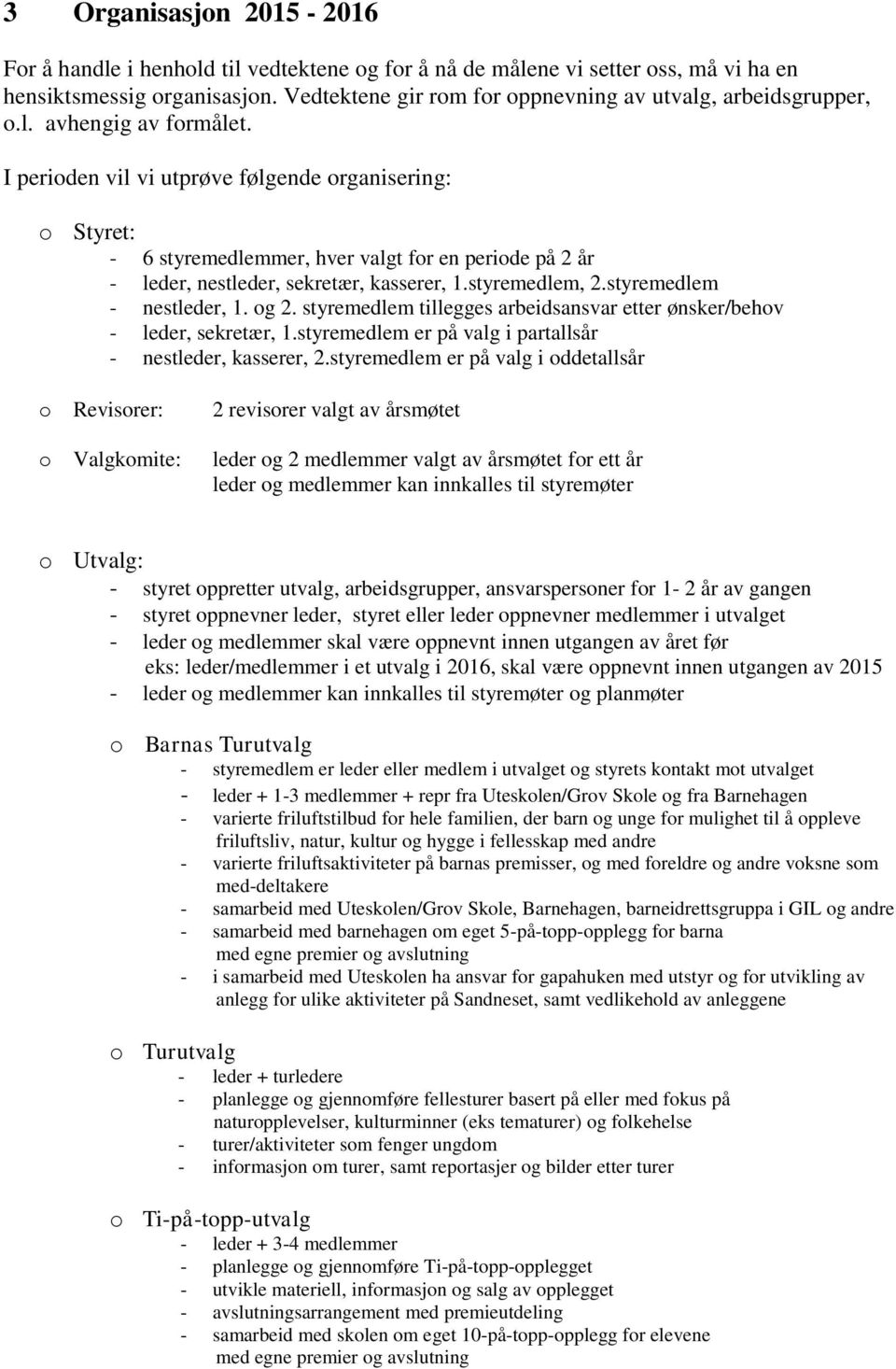 3 Organisasjon 2015 - 2016

For å handle i henhold til vedtektene og for å nå de målene vi setter oss, må vi ha en hensiktsmessig organisasjon. Vedtektene gir rom for oppnevning av utvalg, arbeidsgrupper, o.l. avhengig av formålet.

I perioden vil vi utprøve følgende organisering:

o Styret:
- 6 styremedlemmer, hver valgt for en periode på 2 år
- leder, nestleder, sekretær, kasserer, 1.styremedlem, 2.styremedlem
- nestleder, 1. og 2. styremedlem tillegges arbeidsansvar etter ønsker/behov
- leder, sekretær, 1.styremedlem er på valg i partallsår
- nestleder, kasserer, 2.styremedlem er på valg i oddetallsår

o Revisorer: 2 revisorer valgt av årsmøtet

o Valgkomite: leder og 2 medlemmer valgt av årsmøtet for ett år
leder og medlemmer kan innkalles til styremøter

o Utvalg:
- styret oppretter utvalg, arbeidsgrupper, ansvarspersoner for 1- 2 år av gangen
- styret oppnevner leder, styret eller leder oppnevner medlemmer i utvalget
- leder og medlemmer skal være oppnevnt innen utgangen av året før
eks: leder/medlemmer i et utvalg i 2016, skal være oppnevnt innen utgangen av 2015
- leder og medlemmer kan innkalles til styremøter og planmøter

o Barnas Turutvalg
- styremedlem er leder eller medlem i utvalget og styrets kontakt mot utvalget
- leder + 1-3 medlemmer + repr fra Uteskolen/Grov Skole og fra Barnehagen
- varierte friluftstilbud for hele familien, der barn og unge for mulighet til å oppleve friluftsliv, natur, kultur og hygge i fellesskap med andre
- varierte friluftsaktiviteter på barnas premisser, og med foreldre og andre voksne som med-deltakere
- samarbeid med Uteskolen/Grov Skole, Barnehagen, barneidrettsgruppa i GIL og andre
- samarbeid med barnehagen om eget 5-på-topp-opplegg for barna med egne premier og avslutning
- i samarbeid med Uteskolen ha ansvar for gapahuken med utstyr og for utvikling av anlegg for ulike aktiviteter på Sandneset, samt vedlikehold av anleggene

o Turutvalg
- leder + turledere
- planlegge og gjennomføre fellesturer basert på eller med fokus på naturopplevelser, kulturminner (eks tematurer) og folkehelse
- turer/aktiviteter som fenger ungdom
- informasjon om turer, samt reportasjer og bilder etter turer

o Ti-på-topp-utvalg
- leder + 3-4 medlemmer
- planlegge og gjennomføre Ti-på-topp-opplegget
- utvikle materiell, informasjon og salg av opplegget
- avslutningsarrangement med premieutdeling
- samarbeid med skolen om eget 10-på-topp-opplegg for elevene med egne premier og avslutning